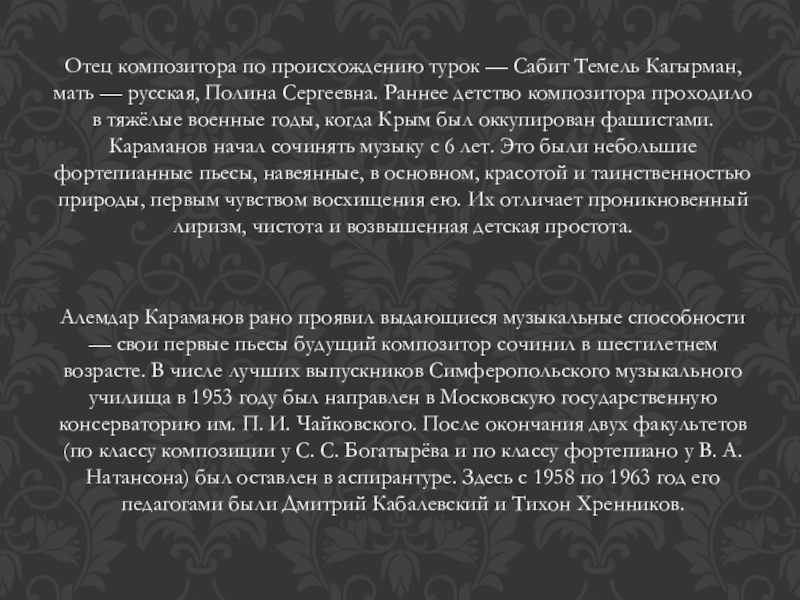 Отец композитора по происхождению турок — Сабит Темель Кагырман, мать — русская, Полина Сергеевна. Раннее детство композитора проходило в тяжёлые военные годы, когда Крым был оккупирован фашистами. Караманов начал сочинять музыку с 6 лет. Это были небольшие фортепианные пьесы, навеянные, в основном, красотой и таинственностью природы, первым чувством восхищения ею. Их отличает проникновенный лиризм, чистота и возвышенная детская простота.

Алемдар Караманов рано проявил выдающиеся музыкальные способности — свои первые пьесы будущий композитор сочинил в шестилетнем возрасте. В числе лучших выпускников Симферопольского музыкального училища в 1953 году был направлен в Московскую государственную консерваторию им. П. И. Чайковского. После окончания двух факультетов (по классу композиции у С. С. Богатырёва и по классу фортепиано у В. А. Натансона) был оставлен в аспирантуре. Здесь с 1958 по 1963 год его педагогами были Дмитрий Кабалевский и Тихон Хренников.